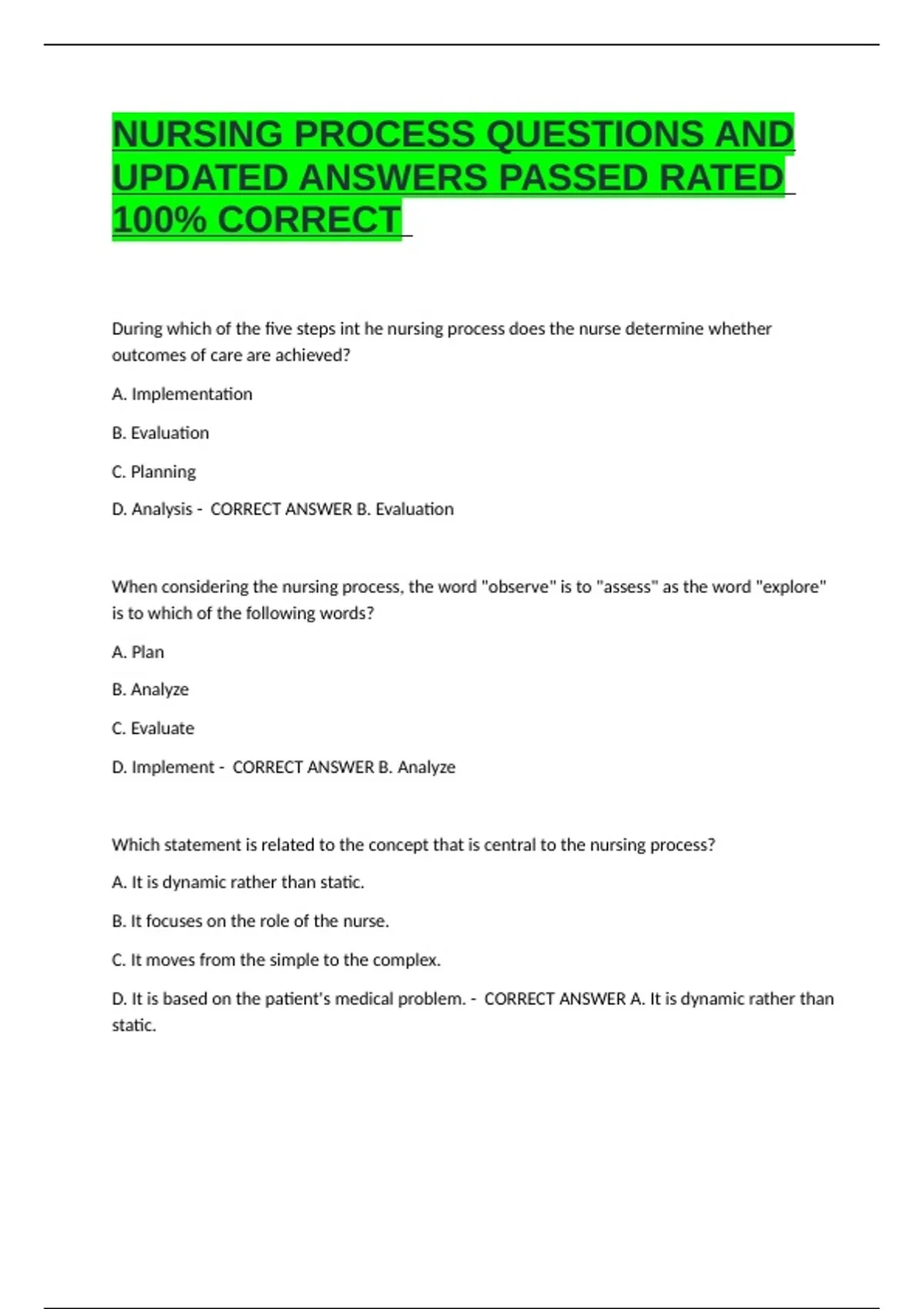 NURSING PROCESS QUESTIONS AND UPDATED ANSWERS PASSED RATED 100% CORRECT

During which of the five steps int he nursing process does the nurse determine whether outcomes of care are achieved?

A. Implementation

B. Evaluation

C. Planning

D. Analysis - CORRECT ANSWER B. Evaluation

When considering the nursing process, the word "observe" is to "assess" as the word "explore" is to which of the following words?

A. Plan

B. Analyze

C. Evaluate

D. Implement - CORRECT ANSWER B. Analyze

Which statement is related to the concept that is central to the nursing process?

A. It is dynamic rather than static.

B. It focuses on the role of the nurse.

C. It moves from the simple to the complex.

D. It is based on the patient's medical problem. - CORRECT ANSWER A. It is dynamic rather than static.